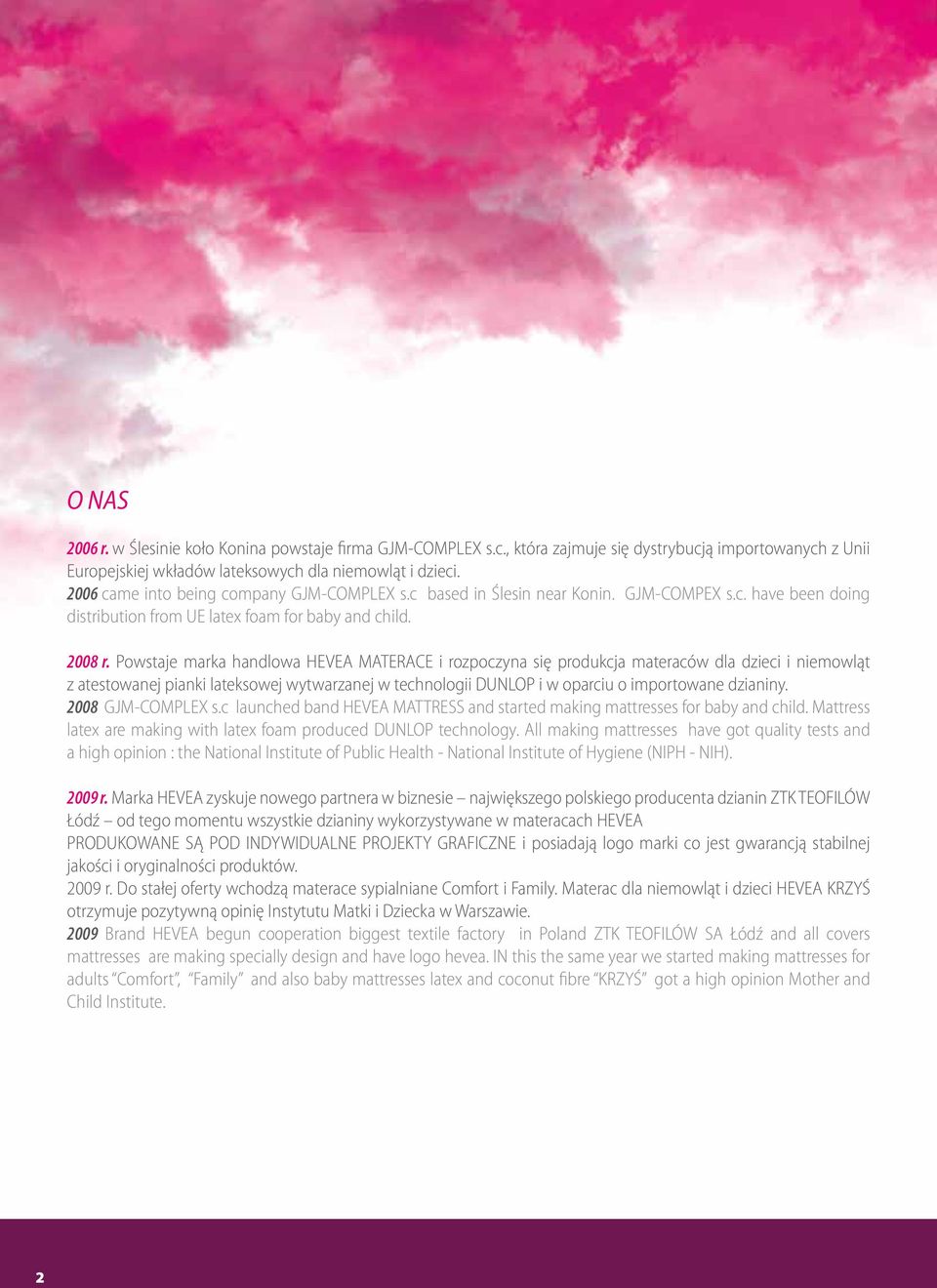 O NAS

2006 r. w Ślesinie koło Konina powstaje firma GJM-COMPLEX s.c., która zajmuje się dystrybucją importowanych z Unii Europejskiej wkładów lateksowych dla niemowląt i dzieci.
2006 came into being company GJM-COMPLEX s.c based in Ślesin near Konin. GJM-COMPEX s.c. have been doing distribution from UE latex foam for baby and child.

2008 r. Powstaje marka handlowa HEVEA MATERACE i rozpoczyna się produkcja materaców dla dzieci i niemowląt z atestowanej pianki lateksowej wytwarzanej w technologii DUNLOP i w oparciu o importowane dzianiny.
2008 GJM-COMPLEX s.c launched band HEVEA MATTRESS and started making mattresses for baby and child. Mattress latex are making with latex foam produced DUNLOP technology. All making mattresses have got quality tests and a high opinion : the National Institute of Public Health - National Institute of Hygiene (NIPH - NIH).

2009 r. Marka HEVEA zyskuje nowego partnera w biznesie – największego polskiego producenta dzianin ZTK TEOFILÓW Łódź – od tego momentu wszystkie dzianiny wykorzystywane w materacach HEVEA PRODUKOWANE SĄ POD INDYWIDUALNE PROJEKTY GRAFICZNE i posiadają logo marki co jest gwarancją stabilnej jakości i oryginalności produktów.
2009 r. Do stałej oferty wchodzą materace sypialniane Comfort i Family. Materac dla niemowląt i dzieci HEVEA KRZYŚ otrzymuje pozytywną opinię Instytutu Matki i Dziecka w Warszawie.
2009 Brand HEVEA begun cooperation biggest textile factory in Poland ZTK TEOFILÓW SA Łódź and all covers mattresses are making specially design and have logo hevea. IN this the same year we started making mattresses for adults "Comfort", "Family" and also baby mattresses latex and coconut fibre "KRZYŚ" got a high opinion Mother and Child Institute.

2